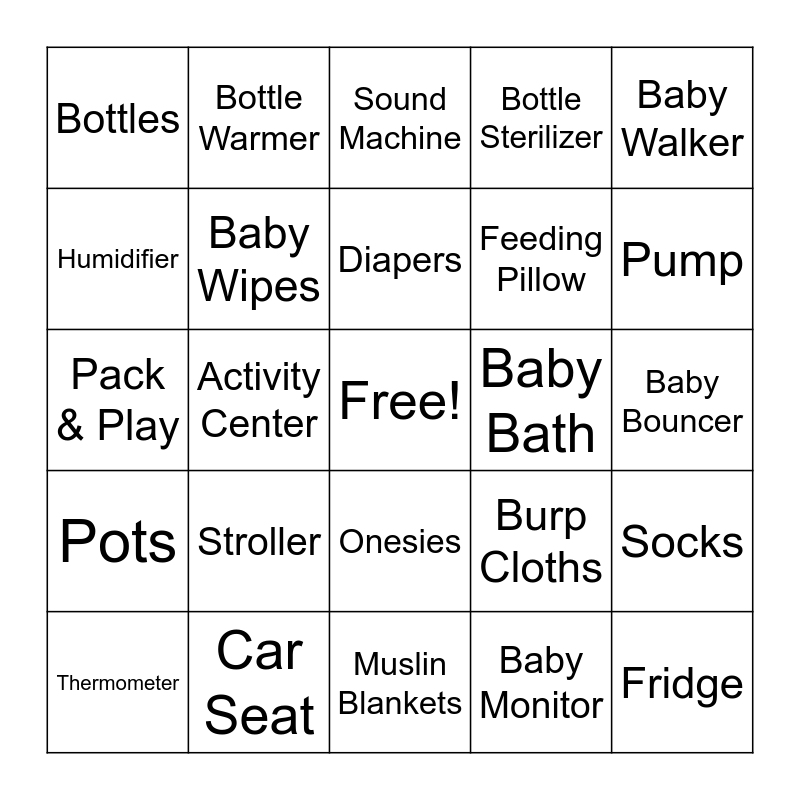 | Bottles | Bottle Warmer | Sound Machine | Bottle Sterilizer | Baby Walker |
|---|---|---|---|---|
| Humidifier | Baby Wipes | Diapers | Feeding Pillow | Pump |
| Pack & Play | Activity Center | Free! | Baby Bath | Baby Bouncer |
| Pots | Stroller | Onesies | Burp Cloths | Socks |
| Thermometer | Car Seat | Muslin Blankets | Baby Monitor | Fridge |